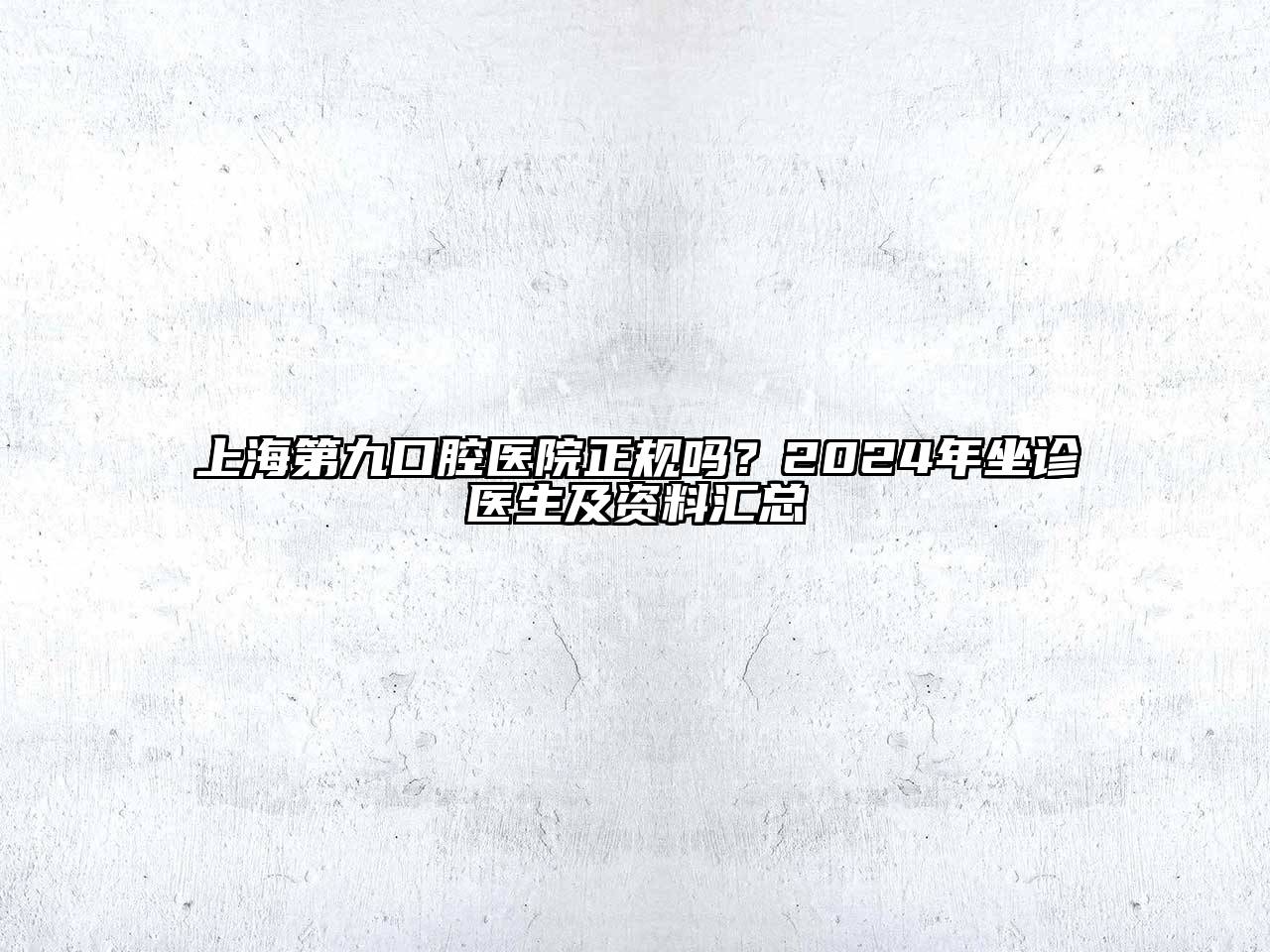 上海第九口腔医院正规吗？2024年坐诊医生及资料汇总